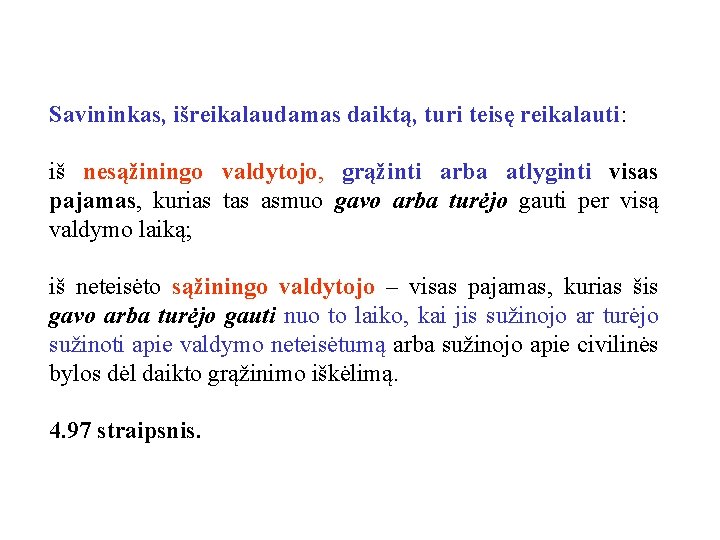 Savininkas, išreikalaudamas daiktą, turi teisę reikalauti:

iš nesąžiningo valdytojo, grąžinti arba atlyginti visas pajamas, kurias tas asmuo gavo arba turėjo gauti per visą valdymo laiką;

iš neteisėto sąžiningo valdytojo – visas pajamas, kurias šis gavo arba turėjo gauti nuo to laiko, kai jis sužinojo ar turėjo sužinoti apie valdymo neteisėtumą arba sužinojo apie civilinės bylos dėl daikto grąžinimo iškėlimą.

4.97 straipsnis.